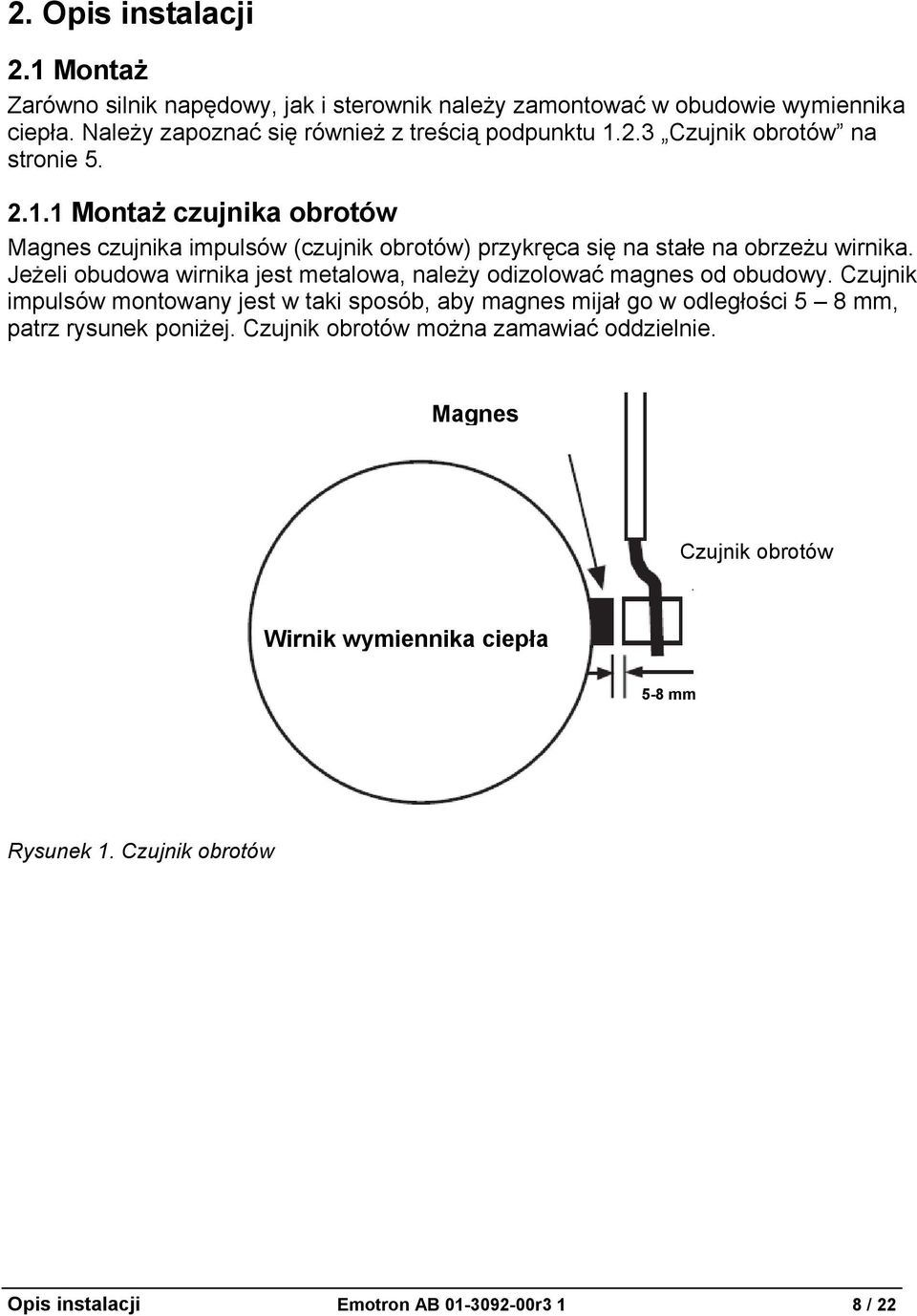 2. Opis instalacji

2.1 Montaż

Zarówno silnik napędowy, jak i sterownik należy zamontować w obudowie wymiennika ciepła. Należy zapoznać się również z treścią podpunktu 1.2.3 „Czujnik obrotów” na stronie 5.

2.1.1 Montaż czujnika obrotów

Magnes czujnika impulsów (czujnik obrotów) przykręca się na stałe na obrzeżu wirnika. Jeżeli obudowa wirnika jest metalowa, należy odizolować magnes od obudowy. Czujnik impulsów montowany jest w taki sposób, aby magnes mijał go w odległości 5 – 8 mm, patrz rysunek poniżej. Czujnik obrotów można zamawiać oddzielnie.

Magnes

Czujnik obrotów

Wirnik wymiennika ciepła

5-8 mm

Rysunek 1. Czujnik obrotów

Opis instalacji Emotron AB 01-3092-00r3 1 8 / 22